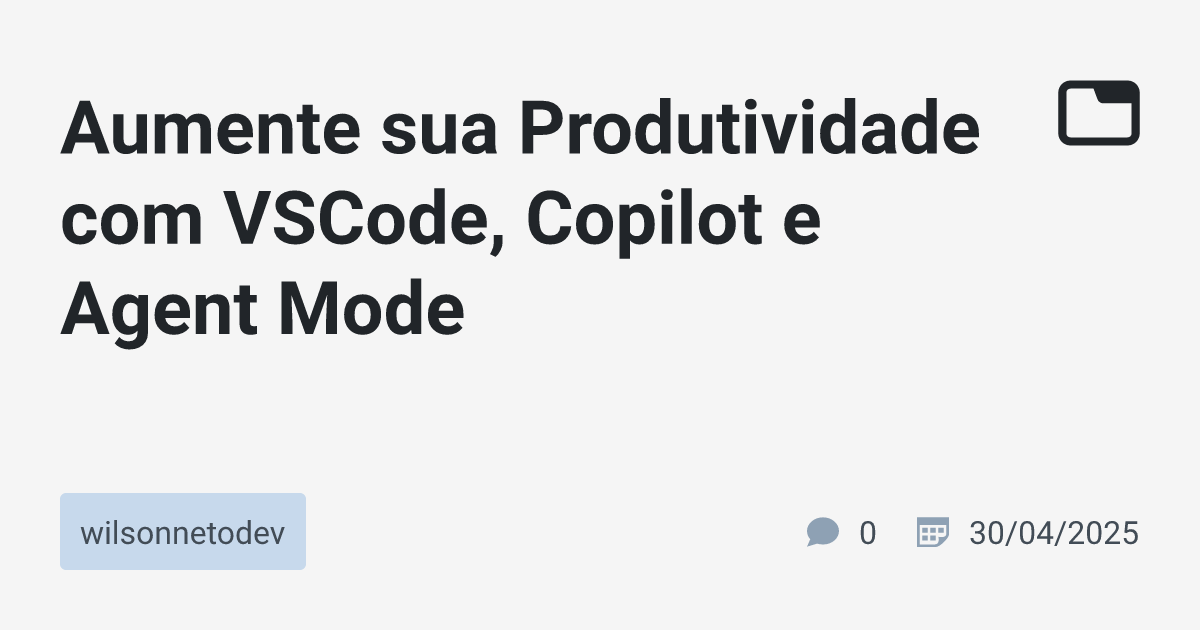 Aumente sua Produtividade com VSCode, Copilot e Agent Mode

wilsonnetodev

0

30/04/2025